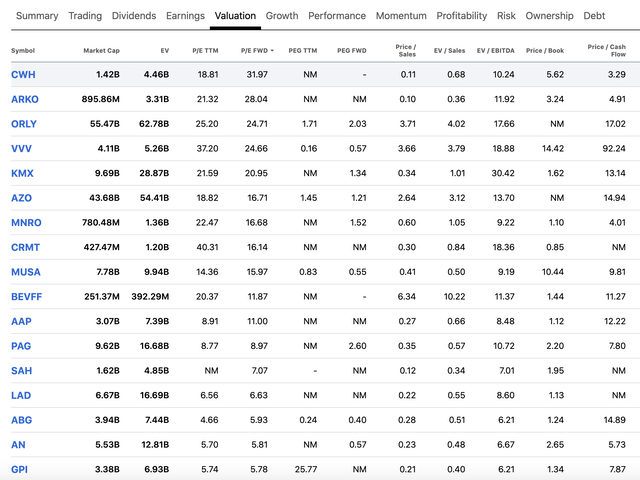 Summary Trading Dividends Earnings Valuation Growth Performance Momentum Profitability Risk Ownership Debt

| Symbol | Market Cap | EV | P/E TTM | P/E FWD | PEG TTM | PEG FWD | Price / Sales | EV / Sales | EV / EBITDA | Price / Book | Price / Cash Flow |
|---|---|---|---|---|---|---|---|---|---|---|---|
| CWH | 1.42B | 4.46B | 18.81 | 31.97 | NM | - | 0.11 | 0.68 | 10.24 | 5.62 | 3.29 |
| ARKO | 895.86M | 3.31B | 21.32 | 28.04 | NM | NM | 0.10 | 0.36 | 11.92 | 3.24 | 4.91 |
| ORLY | 55.47B | 62.78B | 25.20 | 24.71 | 1.71 | 2.03 | 3.71 | 4.02 | 17.66 | NM | 17.02 |
| VVV | 4.11B | 5.26B | 37.20 | 24.66 | 0.16 | 0.57 | 3.66 | 3.79 | 18.88 | 14.42 | 92.24 |
| KMX | 9.69B | 28.87B | 21.59 | 20.95 | NM | 1.34 | 0.34 | 1.01 | 30.42 | 1.62 | 13.14 |
| AZO | 43.68B | 54.41B | 18.82 | 16.71 | 1.45 | 1.21 | 2.64 | 3.12 | 13.70 | NM | 14.94 |
| MNRO | 780.48M | 1.36B | 22.47 | 16.68 | NM | 1.52 | 0.60 | 1.05 | 9.22 | 1.10 | 4.01 |
| CRMT | 427.47M | 1.20B | 40.31 | 16.14 | NM | NM | 0.30 | 0.84 | 18.36 | 0.85 | NM |
| MUSA | 7.78B | 9.94B | 14.36 | 15.97 | 0.83 | 0.55 | 0.41 | 0.50 | 9.19 | 10.44 | 9.81 |
| BEVFF | 251.37M | 392.29M | 20.37 | 11.87 | NM | - | 6.34 | 10.22 | 11.37 | 1.44 | 11.27 |
| AAP | 3.07B | 7.39B | 8.91 | 11.00 | NM | NM | 0.27 | 0.66 | 8.48 | 1.12 | 12.22 |
| PAG | 9.62B | 16.68B | 8.77 | 8.97 | NM | 2.60 | 0.35 | 0.57 | 10.72 | 2.20 | 7.80 |
| SAH | 1.62B | 4.85B | NM | 7.07 | - | NM | 0.12 | 0.34 | 7.01 | 1.95 | NM |
| LAD | 6.67B | 16.69B | 6.56 | 6.63 | NM | NM | 0.22 | 0.55 | 8.60 | 1.13 | NM |
| ABG | 3.94B | 7.44B | 4.66 | 5.93 | 0.24 | 0.40 | 0.28 | 0.51 | 6.21 | 1.24 | 14.89 |
| AN | 5.53B | 12.81B | 5.70 | 5.81 | NM | 0.57 | 0.23 | 0.48 | 6.67 | 2.65 | 5.73 |
| GPI | 3.38B | 6.93B | 5.74 | 5.78 | 25.77 | NM | 0.21 | 0.40 | 6.21 | 1.34 | 7.87 |